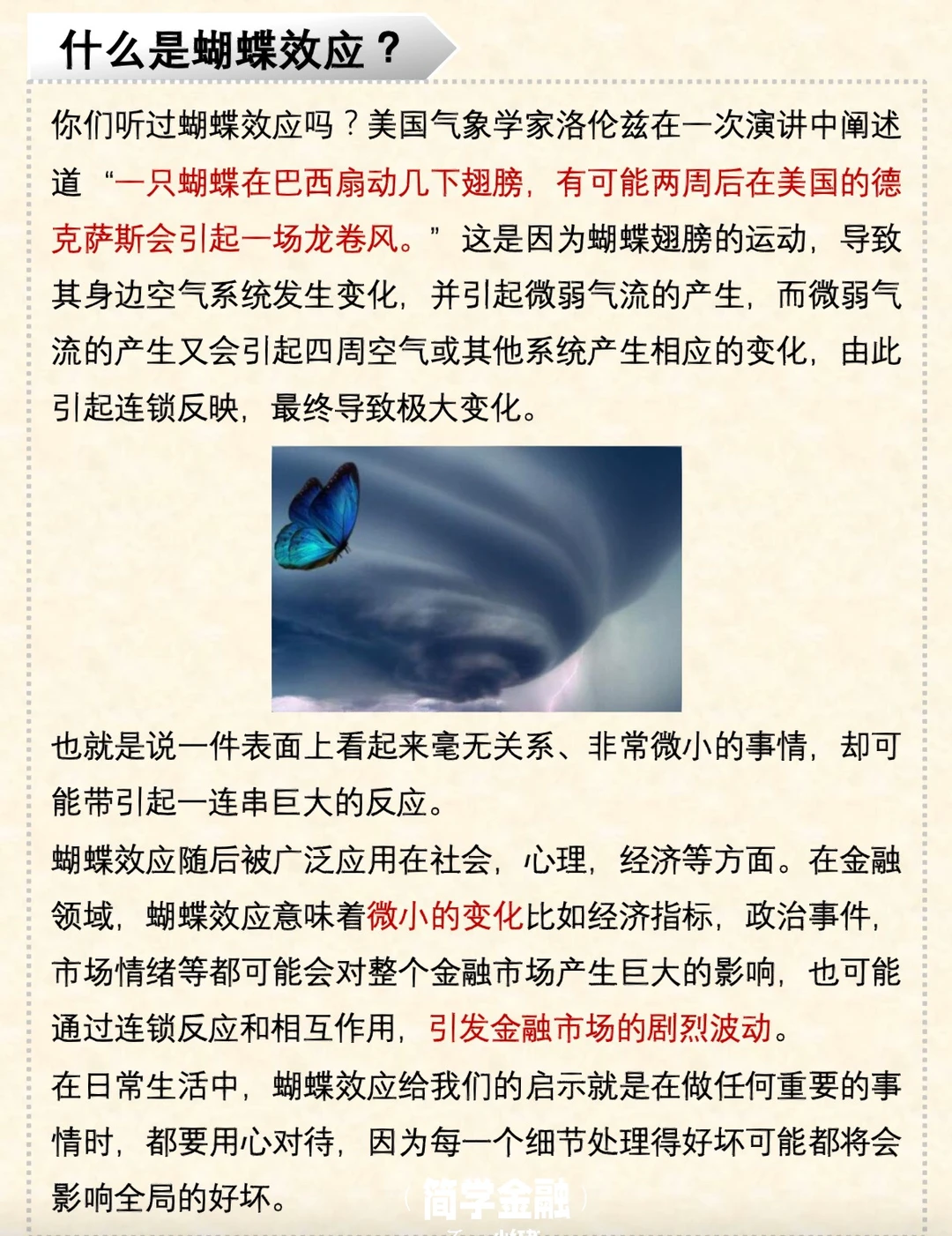 什么是蝴蝶效应？

你们听过蝴蝶效应吗？美国气象学家洛伦兹在一次演讲中阐述道“一只蝴蝶在巴西扇动几下翅膀，有可能两周后在美国的德克萨斯会引起一场龙卷风。”这是因为蝴蝶翅膀的运动，导致其身边空气系统发生变化，并引起微弱气流的产生，而微弱气流的产生又会引起四周空气或其他系统产生相应的变化，由此引起连锁反映，最终导致极大变化。

也就是说一件表面上看起来毫无关系、非常微小的事情，却可能带引起一连串巨大的反应。

蝴蝶效应随后被广泛应用在社会，心理，经济等方面。在金融领域，蝴蝶效应意味着微小的变化比如经济指标，政治事件，市场情绪等都可能会对整个金融市场产生巨大的影响，也可能通过连锁反应和相互作用，引发金融市场的剧烈波动。

在日常生活中，蝴蝶效应给我们的启示就是在做任何重要的事情时，都要用心对待，因为每一个细节处理得好坏可能都将会影响全局的好坏。

简学金融